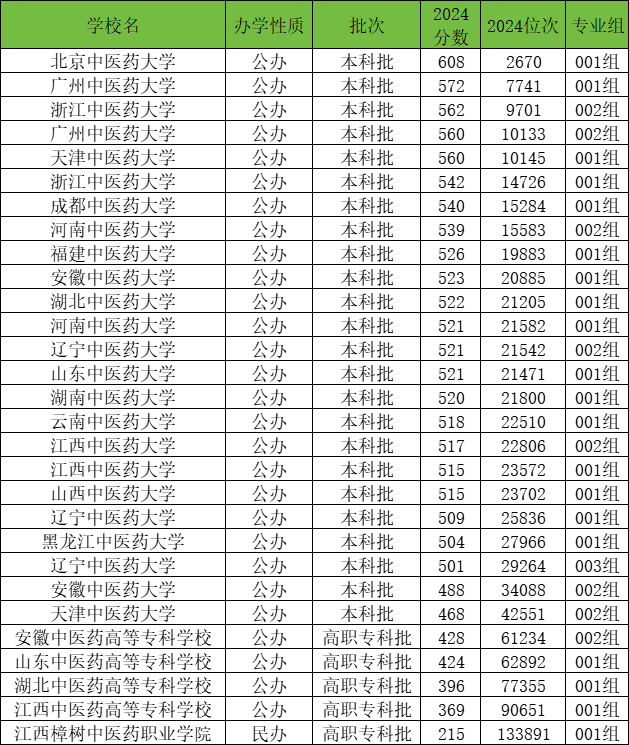 | 学校名 | 办学性质 | 批次 | 2024分数 | 2024位次 | 专业组 |
|---|---|---|---|---|---|
| 北京中医药大学 | 公办 | 本科批 | 608 | 2670 | 001组 |
| 广州中医药大学 | 公办 | 本科批 | 572 | 7741 | 001组 |
| 浙江中医药大学 | 公办 | 本科批 | 562 | 9701 | 002组 |
| 广州中医药大学 | 公办 | 本科批 | 560 | 10133 | 002组 |
| 天津中医药大学 | 公办 | 本科批 | 560 | 10145 | 001组 |
| 浙江中医药大学 | 公办 | 本科批 | 542 | 14726 | 001组 |
| 成都中医药大学 | 公办 | 本科批 | 540 | 15284 | 001组 |
| 河南中医药大学 | 公办 | 本科批 | 539 | 15583 | 002组 |
| 福建中医药大学 | 公办 | 本科批 | 526 | 19883 | 001组 |
| 安徽中医药大学 | 公办 | 本科批 | 523 | 20885 | 001组 |
| 湖北中医药大学 | 公办 | 本科批 | 522 | 21205 | 001组 |
| 河南中医药大学 | 公办 | 本科批 | 521 | 21582 | 001组 |
| 辽宁中医药大学 | 公办 | 本科批 | 521 | 21542 | 002组 |
| 山东中医药大学 | 公办 | 本科批 | 521 | 21471 | 001组 |
| 湖南中医药大学 | 公办 | 本科批 | 520 | 21800 | 001组 |
| 云南中医药大学 | 公办 | 本科批 | 518 | 22510 | 001组 |
| 江西中医药大学 | 公办 | 本科批 | 517 | 22806 | 002组 |
| 江西中医药大学 | 公办 | 本科批 | 515 | 23572 | 001组 |
| 山西中医药大学 | 公办 | 本科批 | 515 | 23702 | 001组 |
| 辽宁中医药大学 | 公办 | 本科批 | 509 | 25836 | 001组 |
| 黑龙江中医药大学 | 公办 | 本科批 | 504 | 27966 | 001组 |
| 辽宁中医药大学 | 公办 | 本科批 | 501 | 29264 | 003组 |
| 安徽中医药大学 | 公办 | 本科批 | 488 | 34088 | 002组 |
| 天津中医药大学 | 公办 | 本科批 | 468 | 42551 | 002组 |
| 安徽中医药高等专科学校 | 公办 | 高职专科批 | 428 | 61234 | 002组 |
| 山东中医药高等专科学校 | 公办 | 高职专科批 | 424 | 62892 | 001组 |
| 湖北中医药高等专科学校 | 公办 | 高职专科批 | 396 | 77355 | 001组 |
| 江西中医药高等专科学校 | 公办 | 高职专科批 | 369 | 90651 | 001组 |
| 江西樟树中医药职业学院 | 民办 | 高职专科批 | 215 | 133891 | 001组 |